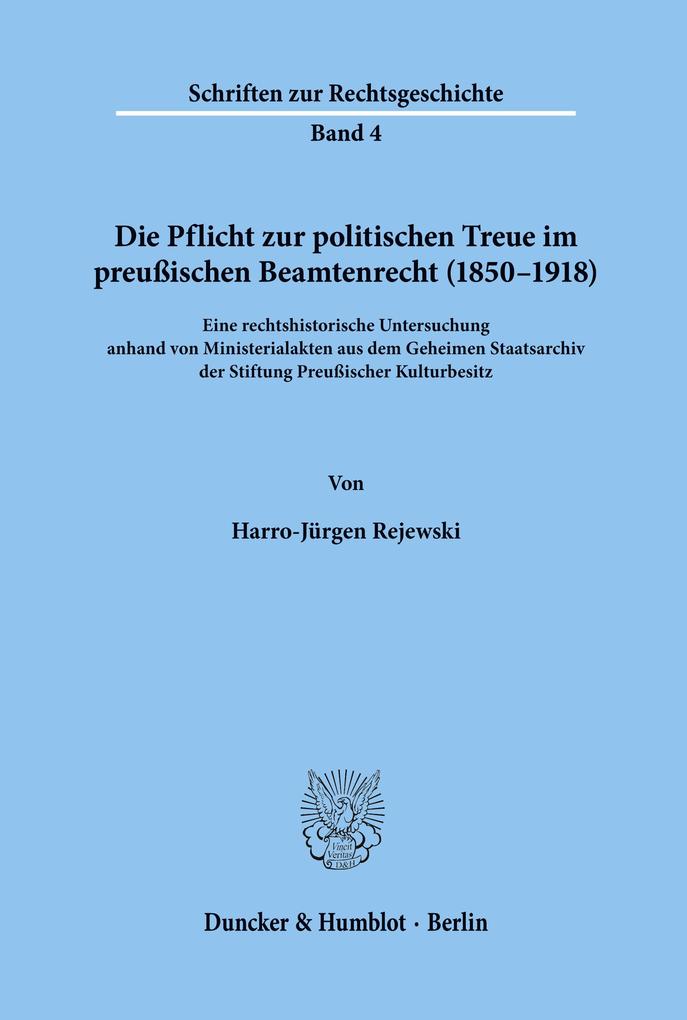 Schriften zur Rechtsgeschichte

Band 4

Die Pflicht zur politischen Treue im preußischen Beamtenrecht (1850–1918)

Eine rechtshistorische Untersuchung anhand von Ministerialakten aus dem Geheimen Staatsarchiv der Stiftung Preußischer Kulturbesitz

Von

Harro-Jürgen Rejewski

Vincit Veritas D&H

Duncker & Humblot · Berlin